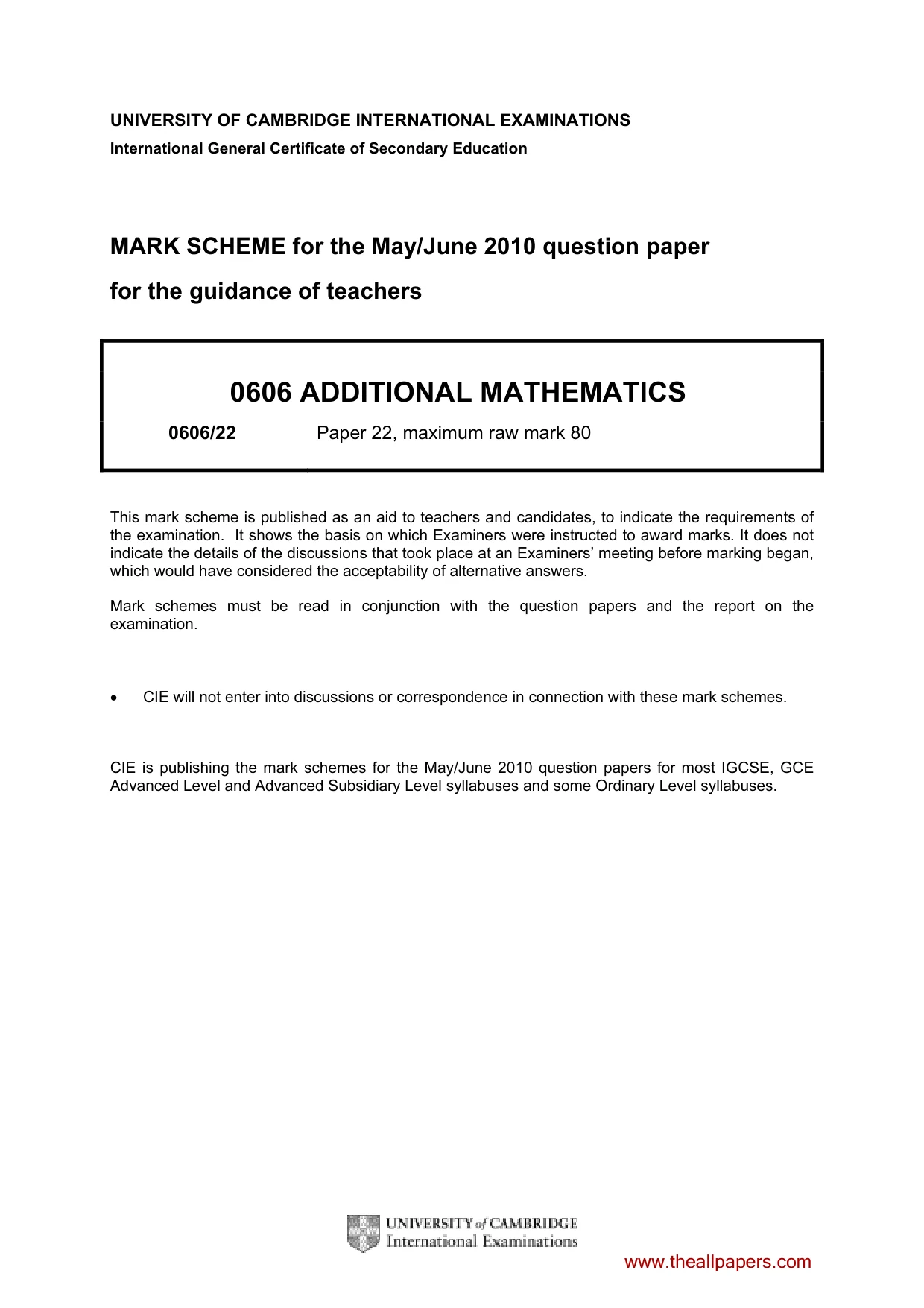 UNIVERSITY OF CAMBRIDGE INTERNATIONAL EXAMINATIONS
International General Certificate of Secondary Education

MARK SCHEME for the May/June 2010 question paper

for the guidance of teachers

0606 ADDITIONAL MATHEMATICS

0606/22 Paper 22, maximum raw mark 80

This mark scheme is published as an aid to teachers and candidates, to indicate the requirements of the examination. It shows the basis on which Examiners were instructed to award marks. It does not indicate the details of the discussions that took place at an Examiners' meeting before marking began, which would have considered the acceptability of alternative answers.

Mark schemes must be read in conjunction with the question papers and the report on the examination.

• CIE will not enter into discussions or correspondence in connection with these mark schemes.

CIE is publishing the mark schemes for the May/June 2010 question papers for most IGCSE, GCE Advanced Level and Advanced Subsidiary Level syllabuses and some Ordinary Level syllabuses.

UNIVERSITY of CAMBRIDGE
International Examinations

www.theallpapers.com